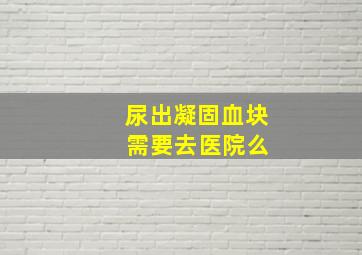 尿出凝固血块
需要去医院么